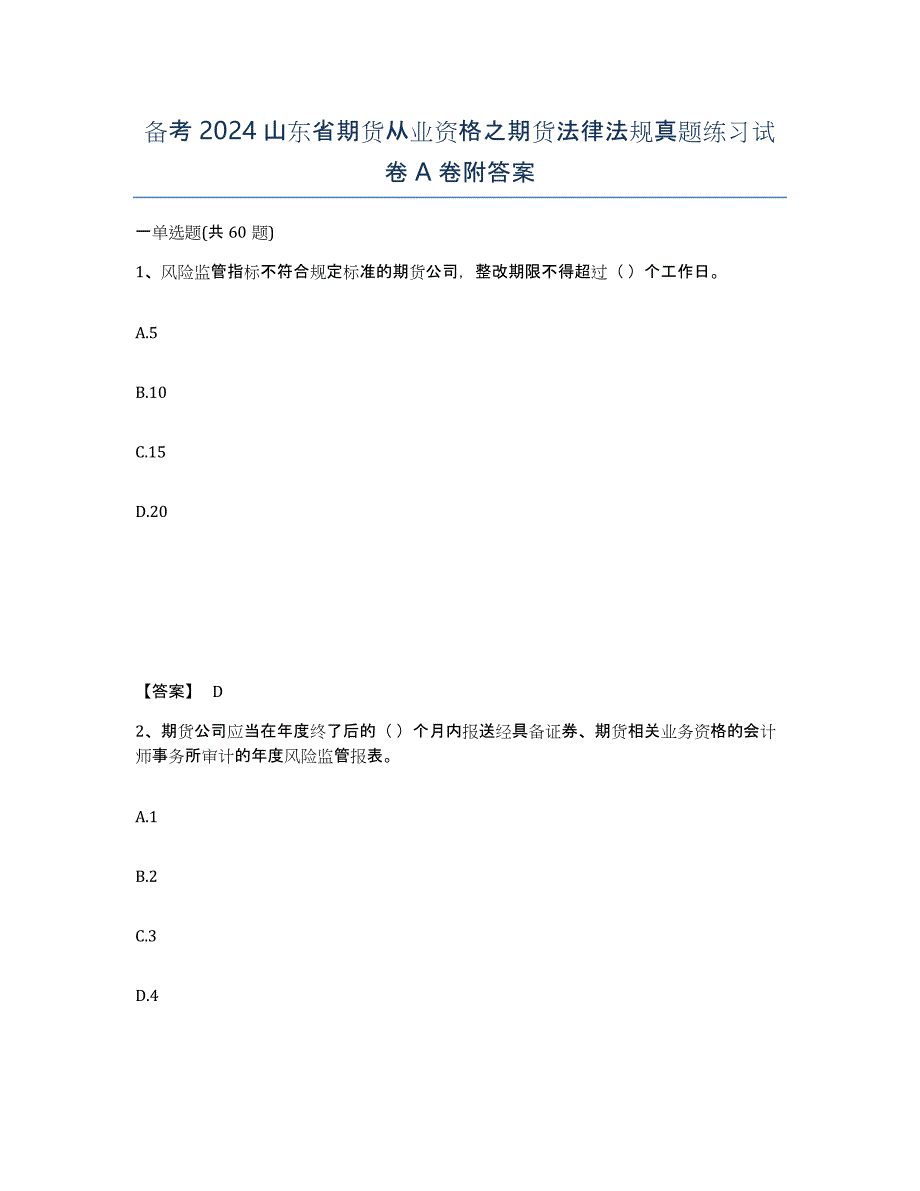 备考 2024 山东省期货从业资格之期货法律法规真题练习试卷 A 卷附答案

一单选题(共 60 题)

1、风险监管指标不符合规定标准的期货公司，整改期限不得超过（）个工作日。

A.5

B.10

C.15

D.20

【答案】 D

2、期货公司应当在年度终了后的（）个月内报送经具备证券、期货相关业务资格的会计师事务所审计的年度风险监管报表。

A.1

B.2

C.3

D.4